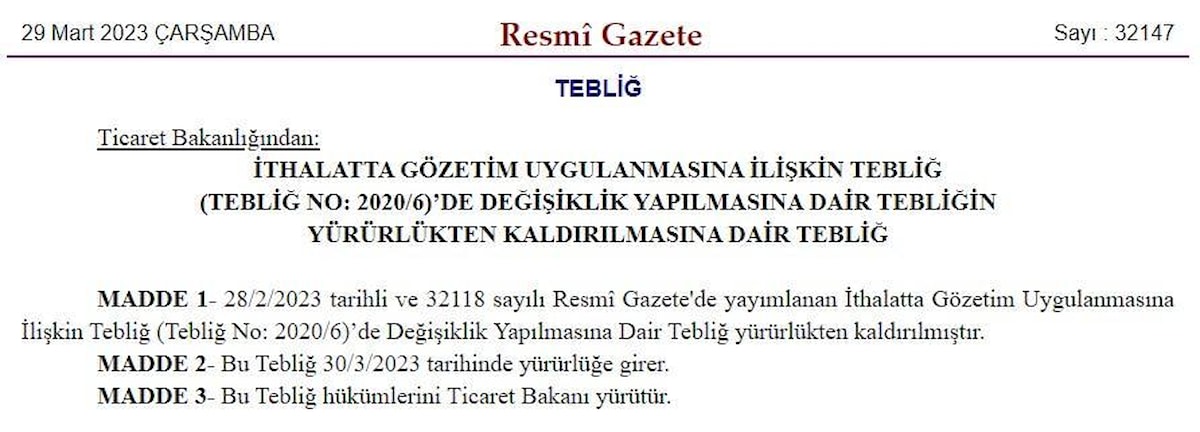 29 Mart 2023 ÇARŞAMBA

Resmî Gazete

Sayı : 32147

TEBLİĞ

Ticaret Bakanlığından:

İTHALATTA GÖZETİM UYGULANMASINA İLİŞKİN TEBLİĞ
(TEBLİĞ NO: 2020/6)'DE DEĞİŞİKLİK YAPILMASINA DAİR TEBLİĞİN
YÜRÜRLÜKTEN KALDIRILMASINA DAİR TEBLİĞ

MADDE 1- 28/2/2023 tarihli ve 32118 sayılı Resmî Gazete'de yayımlanan İthalatta Gözetim Uygulanmasına İlişkin Tebliğ (Tebliğ No: 2020/6)'de Değişiklik Yapılmasına Dair Tebliğ yürürlükten kaldırılmıştır.

MADDE 2- Bu Tebliğ 30/3/2023 tarihinde yürürlüğe girer.

MADDE 3- Bu Tebliğ hükümlerini Ticaret Bakanı yürütür.